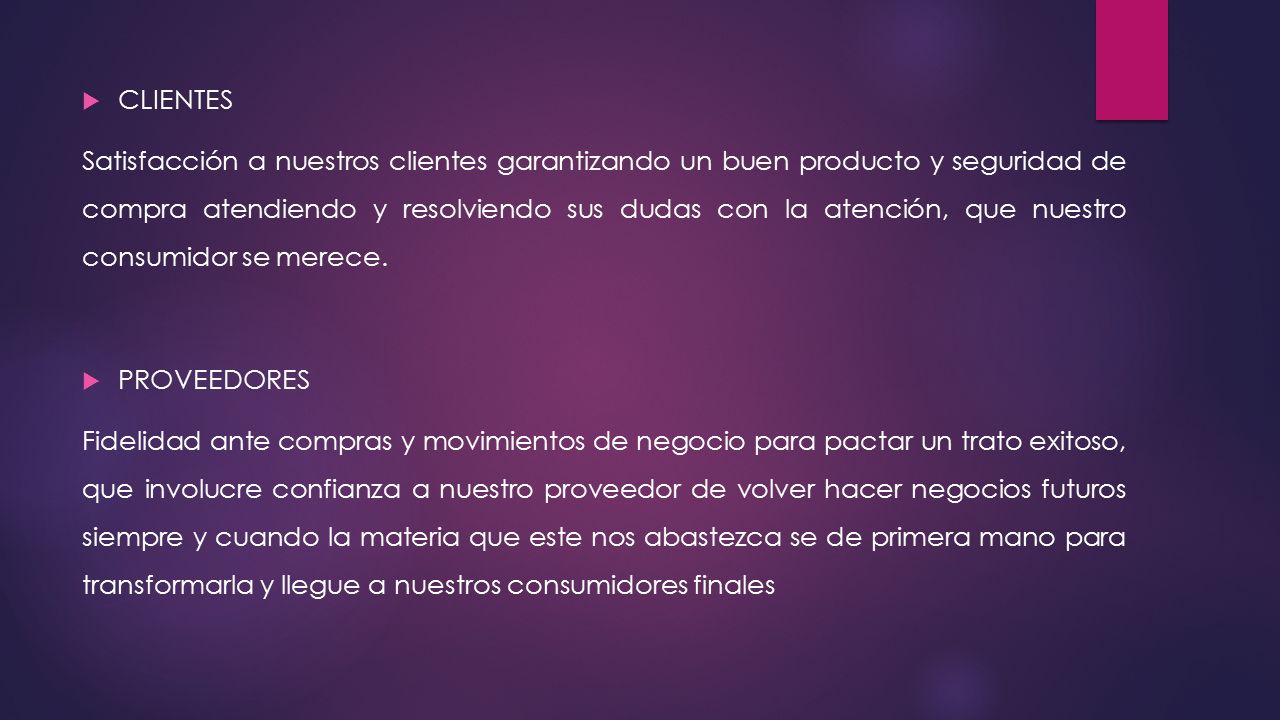 CLIENTES

Satisfacción a nuestros clientes garantizando un buen producto y seguridad de compra atendiendo y resolviendo sus dudas con la atención, que nuestro consumidor se merece.

PROVEEDORES

Fidelidad ante compras y movimientos de negocio para pactar un trato exitoso, que involucre confianza a nuestro proveedor de volver hacer negocios futuros siempre y cuando la materia que este nos abastezca se de primera mano para transformarla y llegue a nuestros consumidores finales